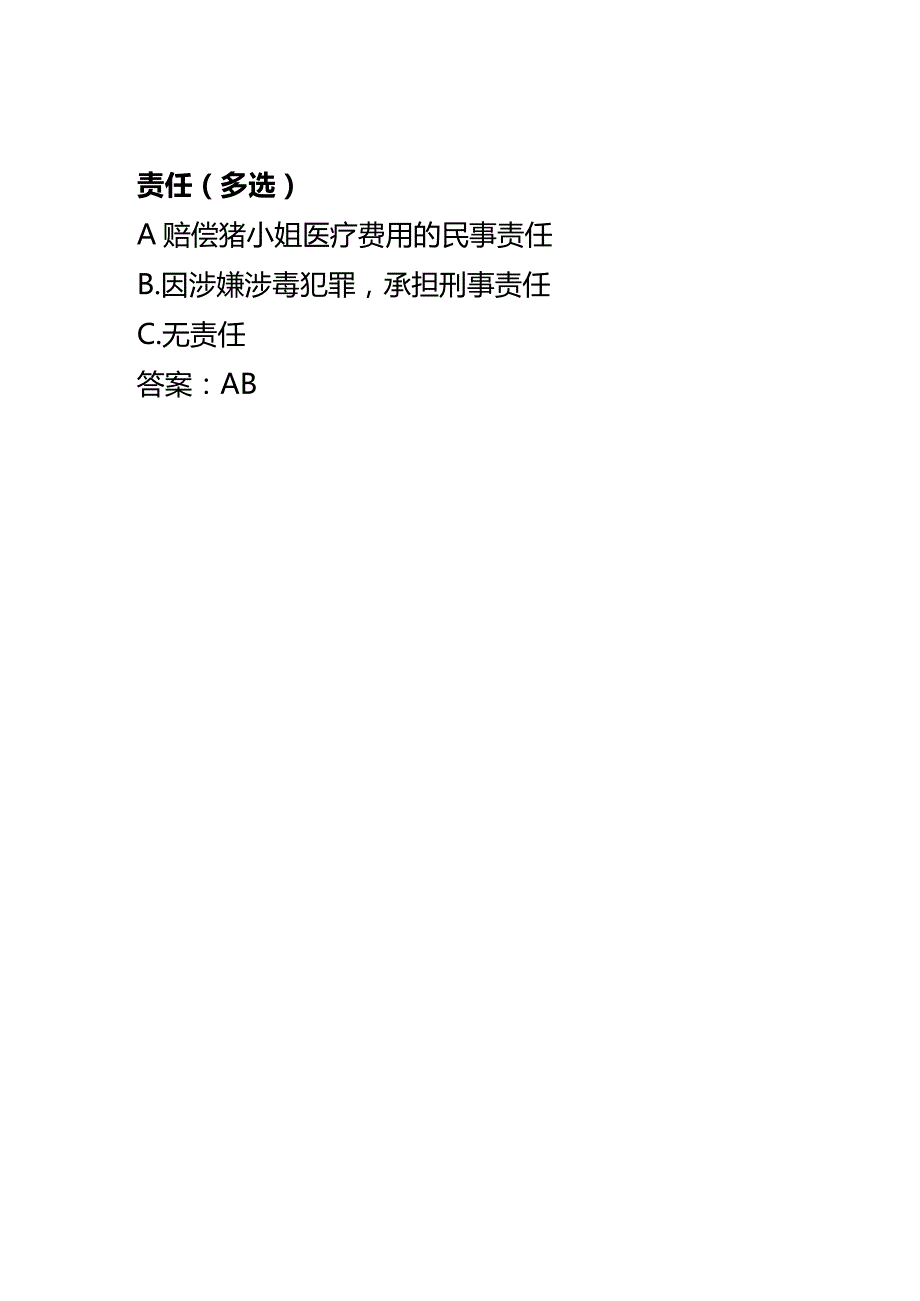 责任（多选）

A 赔偿猪小姐医疗费用的民事责任

B.因涉嫌涉毒犯罪，承担刑事责任

C.无责任

答案：AB